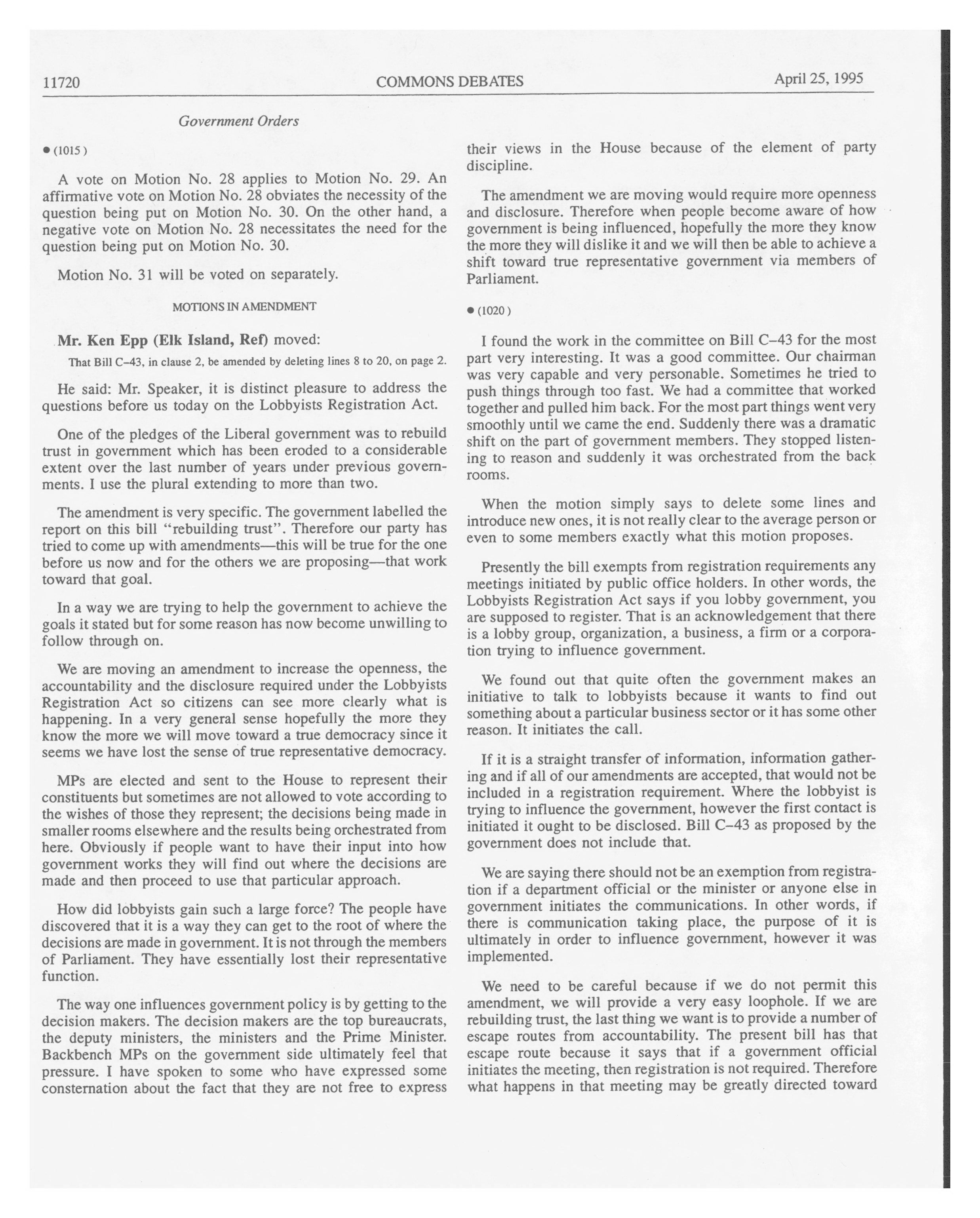 11720 COMMONS DEBATES April 25, 1995

Government Orders

● (1015)

A vote on Motion No. 28 applies to Motion No. 29. An affirmative vote on Motion No. 28 obviates the necessity of the question being put on Motion No. 30. On the other hand, a negative vote on Motion No. 28 necessitates the need for the question being put on Motion No. 30.

Motion No. 31 will be voted on separately.

MOTIONS IN AMENDMENT

Mr. Ken Epp (Elk Island, Ref) moved:

That Bill C–43, in clause 2, be amended by deleting lines 8 to 20, on page 2.

He said: Mr. Speaker, it is distinct pleasure to address the questions before us today on the Lobbyists Registration Act.

One of the pledges of the Liberal government was to rebuild trust in government which has been eroded to a considerable extent over the last number of years under previous governments. I use the plural extending to more than two.

The amendment is very specific. The government labelled the report on this bill "rebuilding trust". Therefore our party has tried to come up with amendments—this will be true for the one before us now and for the others we are proposing—that work toward that goal.

In a way we are trying to help the government to achieve the goals it stated but for some reason has now become unwilling to follow through on.

We are moving an amendment to increase the openness, the accountability and the disclosure required under the Lobbyists Registration Act so citizens can see more clearly what is happening. In a very general sense hopefully the more they know the more we will move toward a true democracy since it seems we have lost the sense of true representative democracy.

MPs are elected and sent to the House to represent their constituents but sometimes are not allowed to vote according to the wishes of those they represent; the decisions being made in smaller rooms elsewhere and the results being orchestrated from here. Obviously if people want to have their input into how government works they will find out where the decisions are made and then proceed to use that particular approach.

How did lobbyists gain such a large force? The people have discovered that it is a way they can get to the root of where the decisions are made in government. It is not through the members of Parliament. They have essentially lost their representative function.

The way one influences government policy is by getting to the decision makers. The decision makers are the top bureaucrats, the deputy ministers, the ministers and the Prime Minister. Backbench MPs on the government side ultimately feel that pressure. I have spoken to some who have expressed some consternation about the fact that they are not free to express their views in the House because of the element of party discipline.

The amendment we are moving would require more openness and disclosure. Therefore when people become aware of how government is being influenced, hopefully the more they know the more they will dislike it and we will then be able to achieve a shift toward true representative government via members of Parliament.

● (1020)

I found the work in the committee on Bill C–43 for the most part very interesting. It was a good committee. Our chairman was very capable and very personable. Sometimes he tried to push things through too fast. We had a committee that worked together and pulled him back. For the most part things went very smoothly until we came the end. Suddenly there was a dramatic shift on the part of government members. They stopped listening to reason and suddenly it was orchestrated from the back rooms.

When the motion simply says to delete some lines and introduce new ones, it is not really clear to the average person or even to some members exactly what this motion proposes.

Presently the bill exempts from registration requirements any meetings initiated by public office holders. In other words, the Lobbyists Registration Act says if you lobby government, you are supposed to register. That is an acknowledgement that there is a lobby group, organization, a business, a firm or a corporation trying to influence government.

We found out that quite often the government makes an initiative to talk to lobbyists because it wants to find out something about a particular business sector or it has some other reason. It initiates the call.

If it is a straight transfer of information, information gathering and if all of our amendments are accepted, that would not be included in a registration requirement. Where the lobbyist is trying to influence the government, however the first contact is initiated it ought to be disclosed. Bill C–43 as proposed by the government does not include that.

We are saying there should not be an exemption from registration if a department official or the minister or anyone else in government initiates the communications. In other words, if there is communication taking place, the purpose of it is ultimately in order to influence government, however it was implemented.

We need to be careful because if we do not permit this amendment, we will provide a very easy loophole. If we are rebuilding trust, the last thing we want is to provide a number of escape routes from accountability. The present bill has that escape route because it says that if a government official initiates the meeting, then registration is not required. Therefore what happens in that meeting may be greatly directed toward